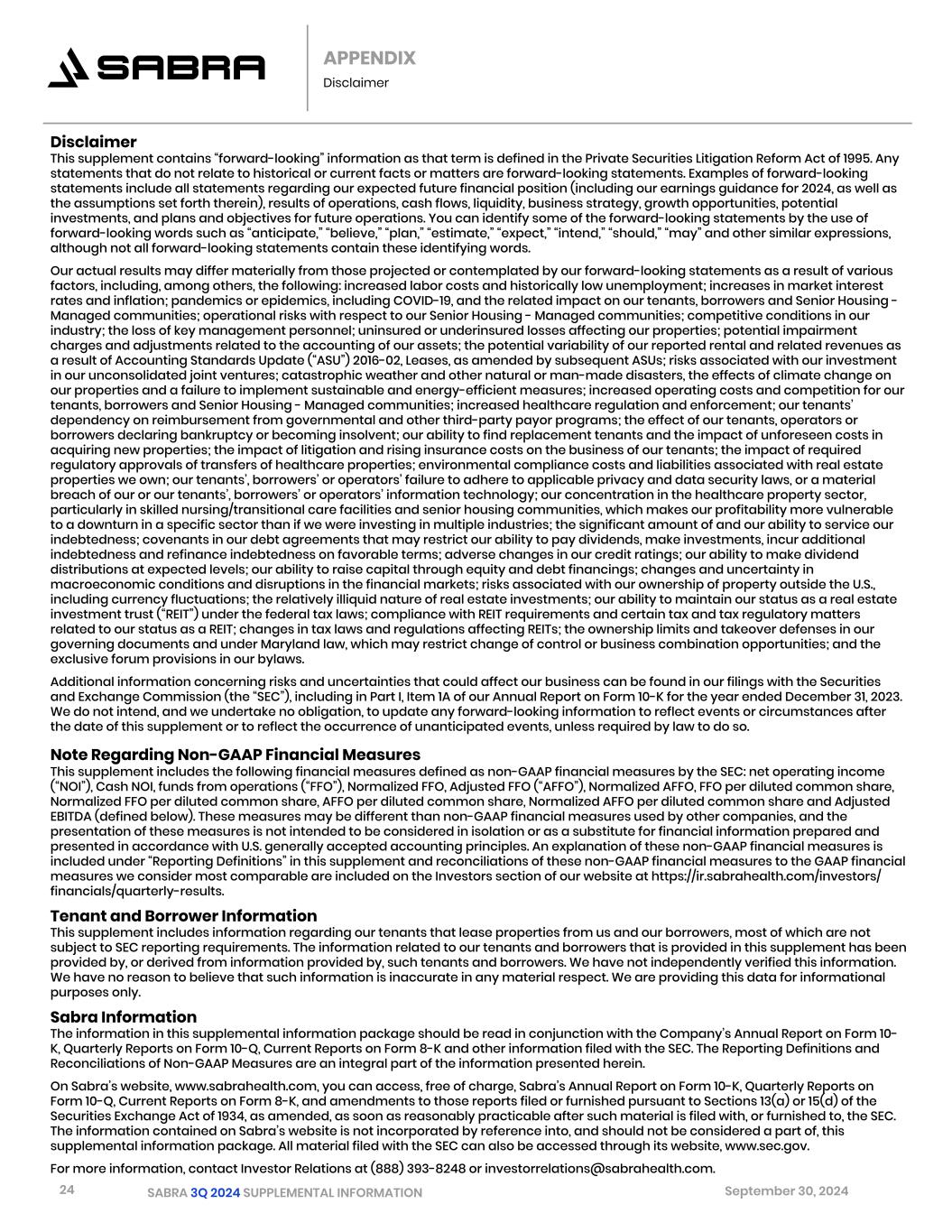 SABRA

APPENDIX
Disclaimer

Disclaimer
This supplement contains "forward-looking" information as that term is defined in the Private Securities Litigation Reform Act of 1995. Any statements that do not relate to historical or current facts or matters are forward-looking statements. Examples of forward-looking statements include all statements regarding our expected future financial position (including our earnings guidance for 2024, as well as the assumptions set forth therein), results of operations, cash flows, liquidity, business strategy, growth opportunities, potential investments, and plans and objectives for future operations. You can identify some of the forward-looking statements by the use of forward-looking words such as "anticipate," "believe," "plan," "estimate," "expect," "intend," "should," "may" and other similar expressions, although not all forward-looking statements contain these identifying words.

Our actual results may differ materially from those projected or contemplated by our forward-looking statements as a result of various factors, including, among others, the following: increased labor costs and historically low unemployment; increases in market interest rates and inflation; pandemics or epidemics, including COVID-19, and the related impact on our tenants, borrowers and Senior Housing - Managed communities; operational risks with respect to our Senior Housing - Managed communities; competitive conditions in our industry; the loss of key management personnel; uninsured or underinsured losses affecting our properties; potential impairment charges and adjustments related to the accounting of our assets; the potential variability of our reported rental and related revenues as a result of Accounting Standards Update ("ASU") 2016-02, Leases, as amended by subsequent ASUs; risks associated with our investment in our unconsolidated joint ventures; catastrophic weather and other natural or man-made disasters, the effects of climate change on our properties and a failure to implement sustainable and energy-efficient measures; increased operating costs and competition for our tenants, borrowers and Senior Housing - Managed communities; increased healthcare regulation and enforcement; our tenants' dependency on reimbursement from governmental and other third-party payor programs; the effect of our tenants, operators or borrowers declaring bankruptcy or becoming insolvent; our ability to find replacement tenants and the impact of unforeseen costs in acquiring new properties; the impact of litigation and rising insurance costs on the business of our tenants; the impact of required regulatory approvals of transfers of healthcare properties; environmental compliance costs and liabilities associated with real estate properties we own; our tenants', borrowers' or operators' failure to adhere to applicable privacy and data security laws, or a material breach of our or our tenants', borrowers' or operators' information technology; our concentration in the healthcare property sector, particularly in skilled nursing/transitional care facilities and senior housing communities, which makes our profitability more vulnerable to a downturn in a specific sector than if we were investing in multiple industries; the significant amount of and our ability to service our indebtedness; covenants in our debt agreements that may restrict our ability to pay dividends, make investments, incur additional indebtedness and refinance indebtedness on favorable terms; adverse changes in our credit ratings; our ability to make dividend distributions at expected levels; our ability to raise capital through equity and debt financings; changes and uncertainty in macroeconomic conditions and disruptions in the financial markets; risks associated with our ownership of property outside the U.S., including currency fluctuations; the relatively illiquid nature of real estate investments; our ability to maintain our status as a real estate investment trust ("REIT") under the federal tax laws; compliance with REIT requirements and certain tax and tax regulatory matters related to our status as a REIT; changes in tax laws and regulations affecting REITs; the ownership limits and takeover defenses in our governing documents and under Maryland law, which may restrict change of control or business combination opportunities; and the exclusive forum provisions in our bylaws.

Additional information concerning risks and uncertainties that could affect our business can be found in our filings with the Securities and Exchange Commission (the "SEC"), including in Part I, Item 1A of our Annual Report on Form 10-K for the year ended December 31, 2023. We do not intend, and we undertake no obligation, to update any forward-looking information to reflect events or circumstances after the date of this supplement or to reflect the occurrence of unanticipated events, unless required by law to do so.

Note Regarding Non-GAAP Financial Measures
This supplement includes the following financial measures defined as non-GAAP financial measures by the SEC: net operating income ("NOI"), Cash NOI, funds from operations ("FFO"), Normalized FFO, Adjusted FFO ("AFFO"), Normalized AFFO, FFO per diluted common share, Normalized FFO per diluted common share, AFFO per diluted common share, Normalized AFFO per diluted common share and Adjusted EBITDA (defined below). These measures may be different than non-GAAP financial measures used by other companies, and the presentation of these measures is not intended to be considered in isolation or as a substitute for financial information prepared and presented in accordance with U.S. generally accepted accounting principles. An explanation of these non-GAAP financial measures is included under "Reporting Definitions" in this supplement and reconciliations of these non-GAAP financial measures to the GAAP financial measures we consider most comparable are included on the Investors section of our website at https://ir.sabrahealth.com/investors/financials/quarterly-results.

Tenant and Borrower Information
This supplement includes information regarding our tenants that lease properties from us and our borrowers, most of which are not subject to SEC reporting requirements. The information related to our tenants and borrowers that is provided in this supplement has been provided by, or derived from information provided by, such tenants and borrowers. We have not independently verified this information. We have no reason to believe that such information is inaccurate in any material respect. We are providing this data for informational purposes only.

Sabra Information
The information in this supplemental information package should be read in conjunction with the Company's Annual Report on Form 10-K, Quarterly Reports on Form 10-Q, Current Reports on Form 8-K and other information filed with the SEC. The Reporting Definitions and Reconciliations of Non-GAAP Measures are an integral part of the information presented herein.

On Sabra's website, www.sabrahealth.com, you can access, free of charge, Sabra's Annual Report on Form 10-K, Quarterly Reports on Form 10-Q, Current Reports on Form 8-K, and amendments to those reports filed or furnished pursuant to Sections 13(a) or 15(d) of the Securities Exchange Act of 1934, as amended, as soon as reasonably practicable after such material is filed with, or furnished to, the SEC. The information contained on Sabra's website is not incorporated by reference into, and should not be considered a part of, this supplemental information package. All material filed with the SEC can also be accessed through its website, www.sec.gov.

For more information, contact Investor Relations at (888) 393-8248 or investorrelations@sabrahealth.com.

24 SABRA 3Q 2024 SUPPLEMENTAL INFORMATION September 30, 2024